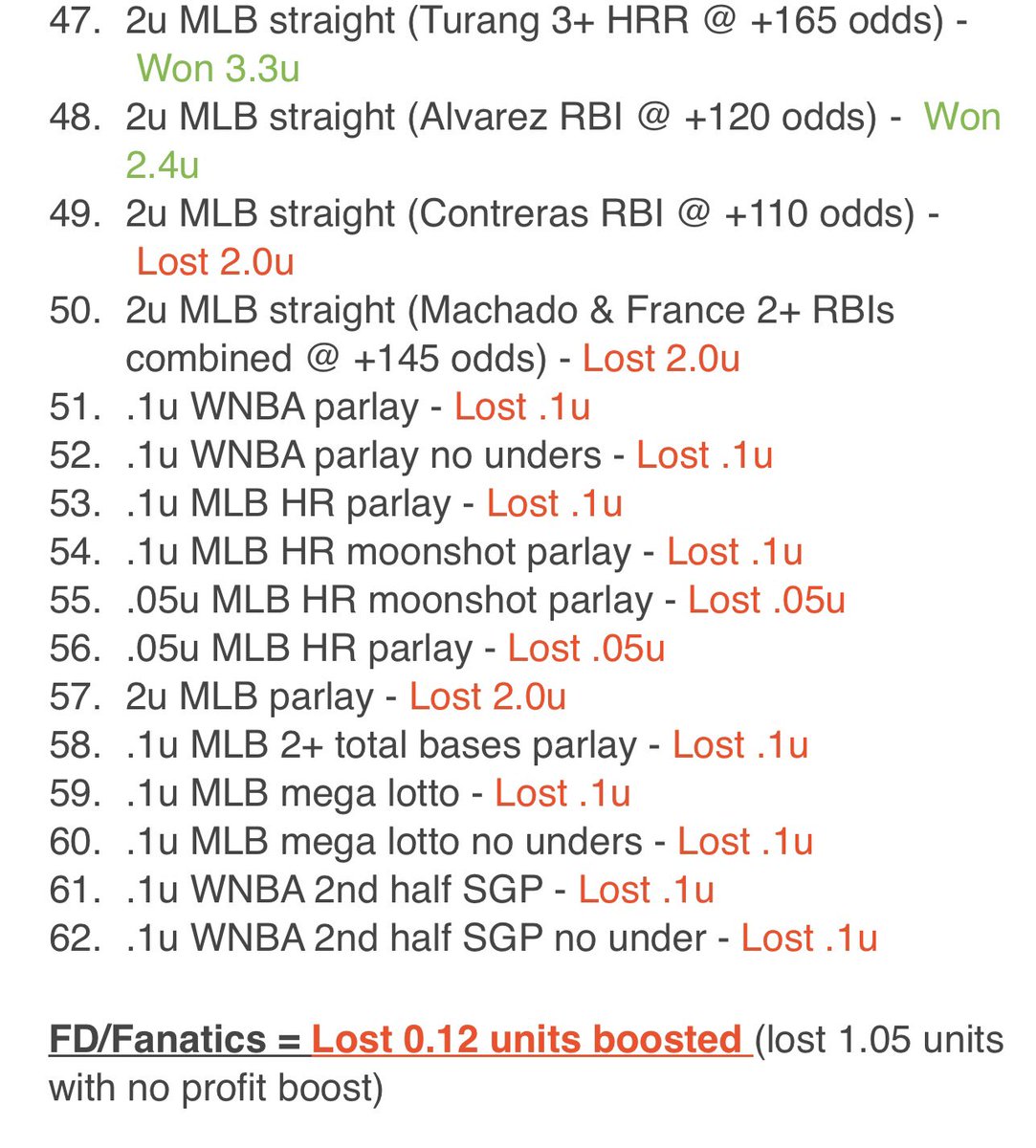 47. 2u MLB straight (Turang 3+ HRR @ +165 odds) - Won 3.3u
48. 2u MLB straight (Alvarez RBI @ +120 odds) - Won 2.4u
49. 2u MLB straight (Contreras RBI @ +110 odds) - Lost 2.0u
50. 2u MLB straight (Machado & France 2+ RBIs combined @ +145 odds) - Lost 2.0u
51. .1u WNBA parlay - Lost .1u
52. .1u WNBA parlay no unders - Lost .1u
53. .1u MLB HR parlay - Lost .1u
54. .1u MLB HR moonshot parlay - Lost .1u
55. .05u MLB HR moonshot parlay - Lost .05u
56. .05u MLB HR parlay - Lost .05u
57. 2u MLB parlay - Lost 2.0u
58. .1u MLB 2+ total bases parlay - Lost .1u
59. .1u MLB mega lotto - Lost .1u
60. .1u MLB mega lotto no unders - Lost .1u
61. .1u WNBA 2nd half SGP - Lost .1u
62. .1u WNBA 2nd half SGP no under - Lost .1u

FD/Fanatics = Lost 0.12 units boosted (lost 1.05 units with no profit boost)